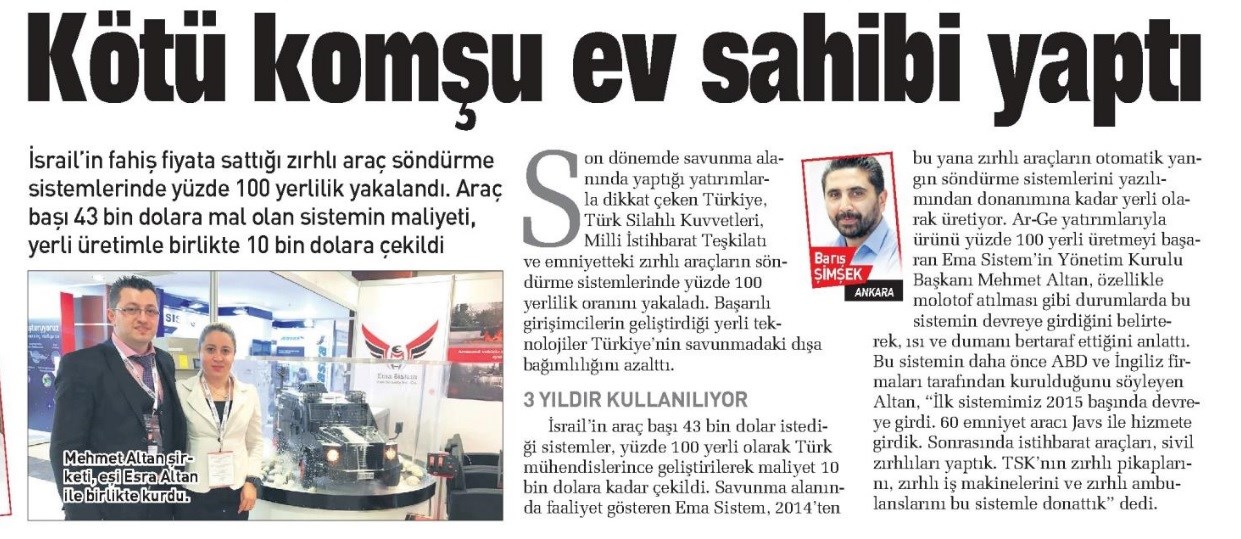 Kötü komşu ev sahibi yaptı

İsrail'in fahiş fiyata sattığı zırhlı araç söndürme sistemlerinde yüzde 100 yerlilik yakalandı. Araç başı 43 bin dolara mal olan sistemin maliyeti, yerli üretimle birlikte 10 bin dolara çekildi

Mehmet Altan şirketi, eşi Esra Altan ile birlikte kurdu.

Son dönemde savunma alanında yaptığı yatırımlarla dikkat çeken Türkiye, Türk Silahlı Kuvvetleri, Milli İstihbarat Teşkilatı ve emniyetteki zırhlı araçların söndürme sistemlerinde yüzde 100 yerlilik oranını yakaladı. Başarılı girişimcilerin geliştirdiği yerli teknolojiler Türkiye'nin savunmadaki dışa bağımlılığını azalttı.

3 YILDIR KULLANILIYOR

İsrail'in araç başı 43 bin dolar istediği sistemler, yüzde 100 yerli olarak Türk mühendislerince geliştirilerek maliyet 10 bin dolara kadar çekildi. Savunma alanında faaliyet gösteren Ema Sistem, 2014'ten

Barış ŞİMŞEK
ANKARA

bu yana zırhlı araçların otomatik yangın söndürme sistemlerini yazılımından donanımına kadar yerli olarak üretiyor. Ar-Ge yatırımlarıyla ürünü yüzde 100 yerli üretmeyi başaran Ema Sistem'in Yönetim Kurulu Başkanı Mehmet Altan, özellikle molotof atılması gibi durumlarda bu sistemin devreye girdiğini belirterek, ısı ve dumanı bertaraf ettiğini anlattı. Bu sistemin daha önce ABD ve İngiliz firmaları tarafından kurulduğunu söyleyen Altan, "İlk sistemimiz 2015 başında devreye girdi. 60 emniyet aracı Javs ile hizmete girdik. Sonrasında istihbarat araçları, sivil zırhlıları yaptık. TSK'nın zırhlı pikaplarını, zırhlı iş makinelerini ve zırhlı ambulanslarını bu sistemle donattık" dedi.